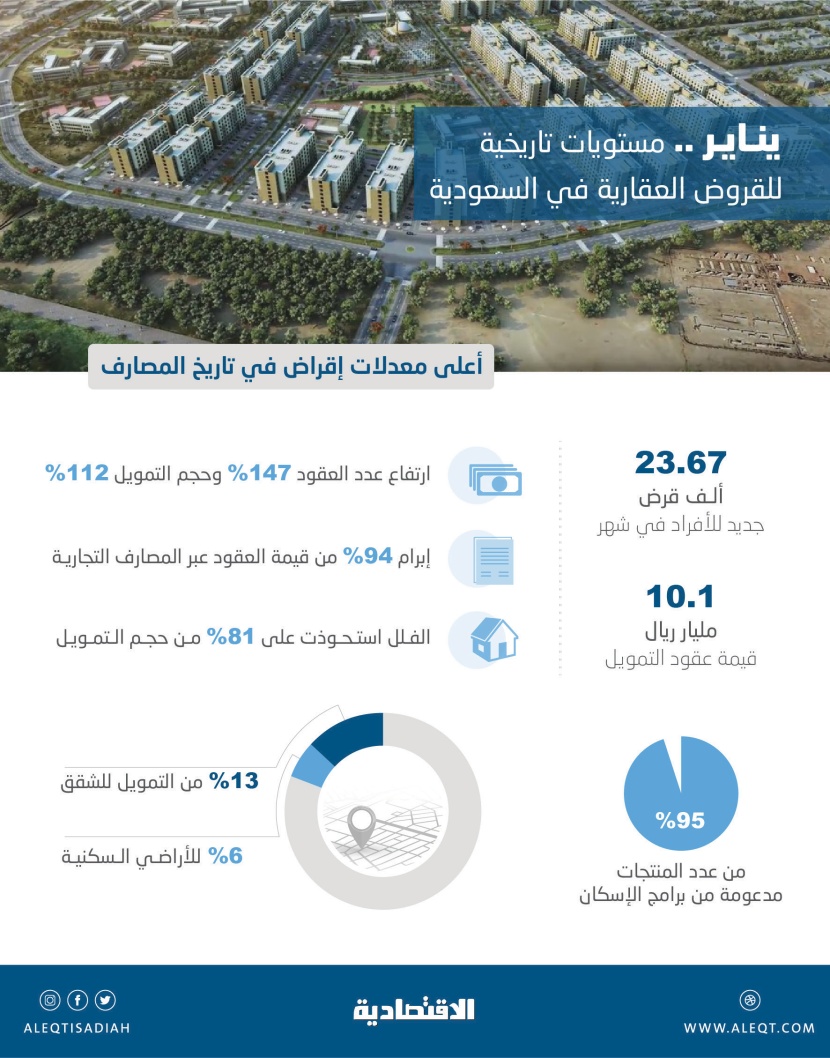 يناير .. مستويات تاريخية للقروض العقارية في السعودية

أعلى معدلات إقراض في تاريخ المصارف

23.67
ألف قرض
جديد للأفراد في شهر

10.1
مليار ريال
قيمة عقود التمويل

ارتفاع عدد العقود 147% وحجم التمويل 112%

إبرام 94% من قيمة العقود عبر المصارف التجارية

الفلل استحوذت على 81% من حجم التمويل

13% من التمويل للشقق

6% للأراضي السكنية

%95
من عدد المنتجات مدعومة من برامج الإسكان

ALEQTISADIAH
الاقتصادية
WWW.ALEQT.COM